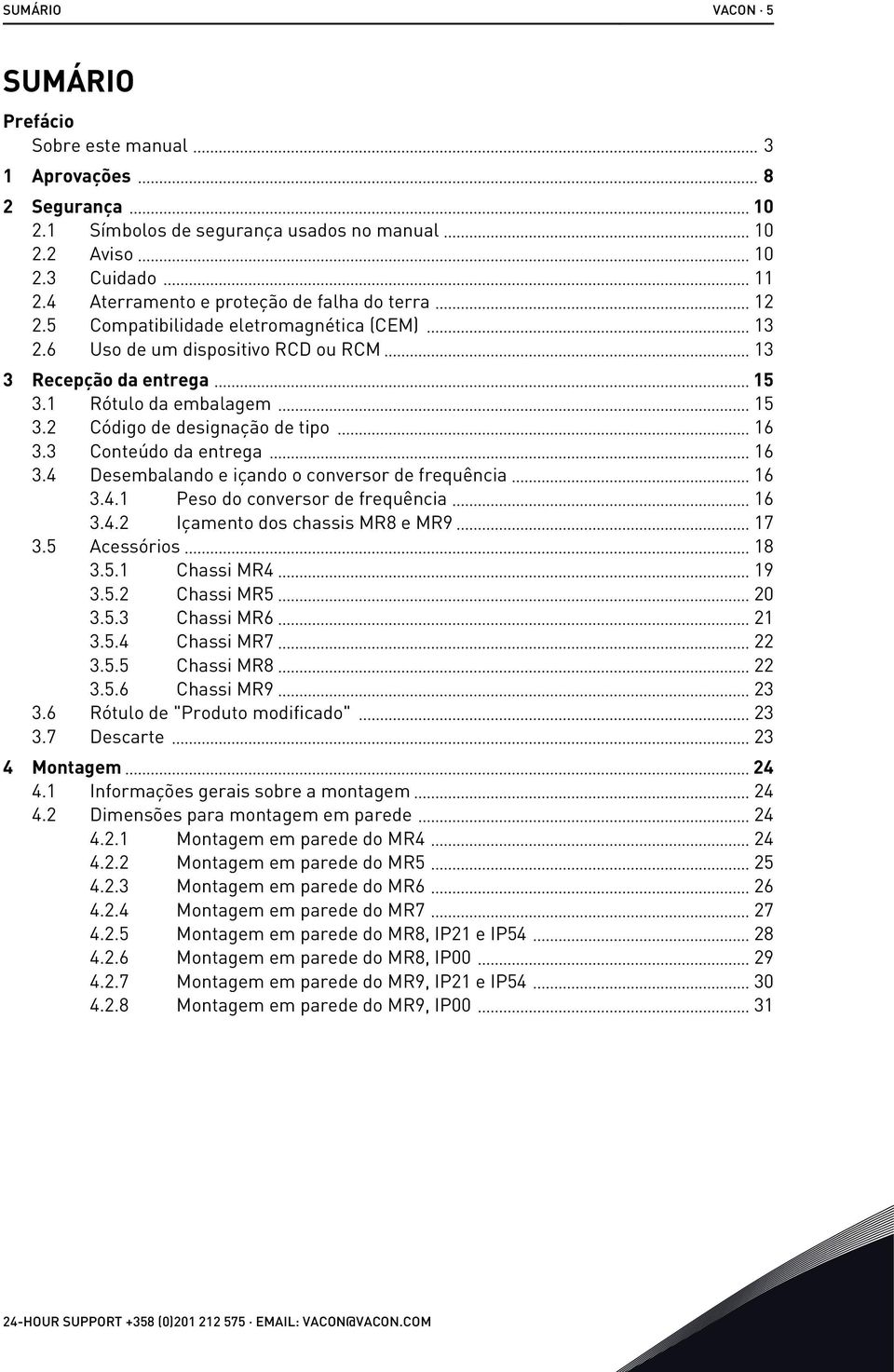 SUMÁRIO VACON · 5

SUMÁRIO

Prefácio
Sobre este manual ... 3

1 Aprovações ... 8

2 Segurança ... 10
2.1 Símbolos de segurança usados no manual ... 10
2.2 Aviso ... 10
2.3 Cuidado ... 11
2.4 Aterramento e proteção de falha do terra ... 12
2.5 Compatibilidade eletromagnética (CEM) ... 13
2.6 Uso de um dispositivo RCD ou RCM ... 13

3 Recepção da entrega ... 15
3.1 Rótulo da embalagem ... 15
3.2 Código de designação de tipo ... 16
3.3 Conteúdo da entrega ... 16
3.4 Desembalando e içando o conversor de frequência ... 16
3.4.1 Peso do conversor de frequência ... 16
3.4.2 Içamento dos chassis MR8 e MR9 ... 17
3.5 Acessórios ... 18
3.5.1 Chassi MR4 ... 19
3.5.2 Chassi MR5 ... 20
3.5.3 Chassi MR6 ... 21
3.5.4 Chassi MR7 ... 22
3.5.5 Chassi MR8 ... 22
3.5.6 Chassi MR9 ... 23
3.6 Rótulo de "Produto modificado" ... 23
3.7 Descarte ... 23

4 Montagem ... 24
4.1 Informações gerais sobre a montagem ... 24
4.2 Dimensões para montagem em parede ... 24
4.2.1 Montagem em parede do MR4 ... 24
4.2.2 Montagem em parede do MR5 ... 25
4.2.3 Montagem em parede do MR6 ... 26
4.2.4 Montagem em parede do MR7 ... 27
4.2.5 Montagem em parede do MR8, IP21 e IP54 ... 28
4.2.6 Montagem em parede do MR8, IP00 ... 29
4.2.7 Montagem em parede do MR9, IP21 e IP54 ... 30
4.2.8 Montagem em parede do MR9, IP00 ... 31

24-HOUR SUPPORT +358 (0)201 212 575 · EMAIL: VACON@VACON.COM